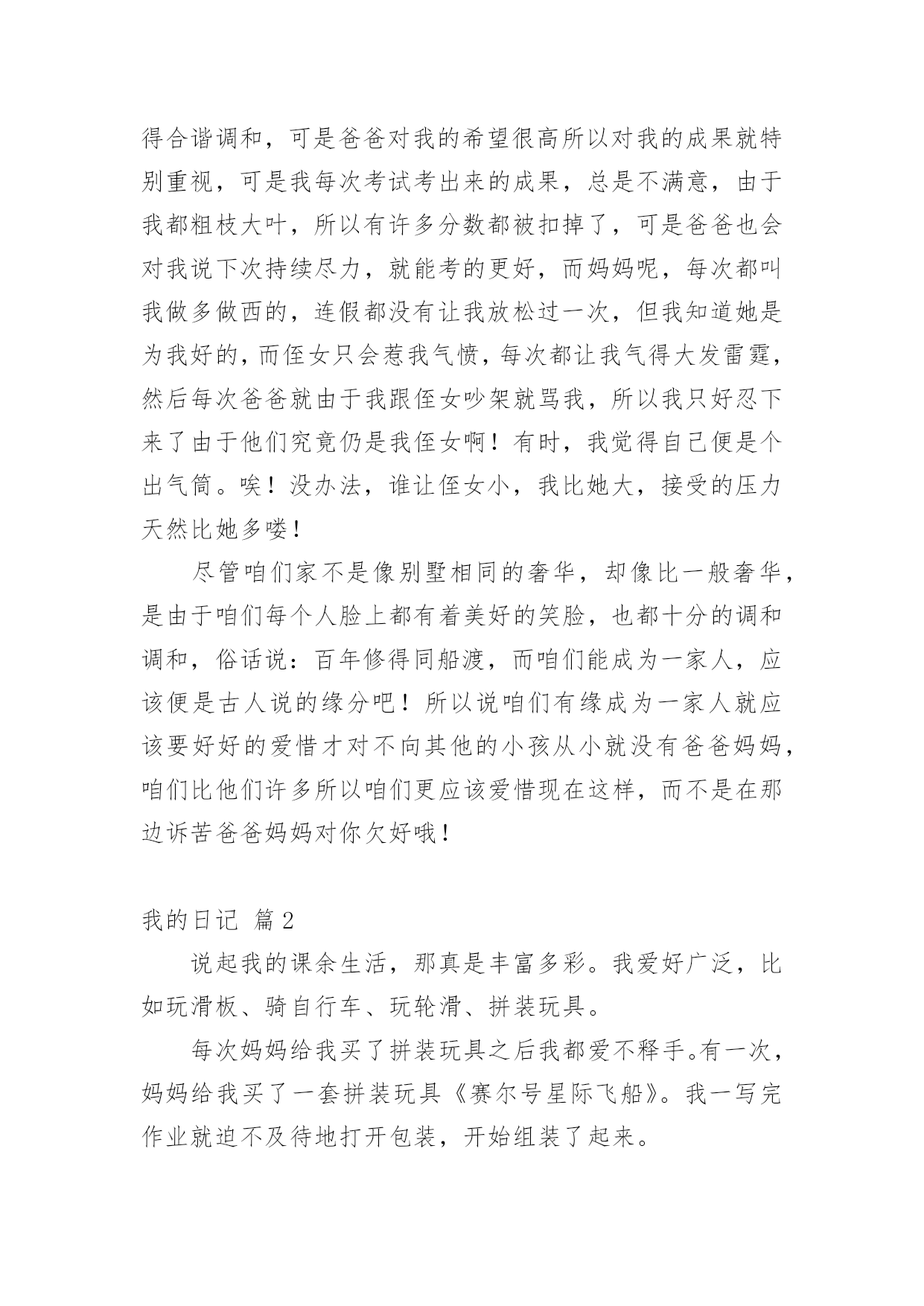 得合谐调和，可是爸爸对我的希望很高所以对我的成果就特别重视，可是我每次考试考出来的成果，总是不满意，由于我都粗枝大叶，所以有许多分数都被扣掉了，可是爸爸也会对我说下次持续尽力，就能考的更好，而妈妈呢，每次都叫我做多做西的，连假都没有让我放松过一次，但我知道她是为我好的，而侄女只会惹我气愤，每次都让我气得大发雷霆，然后每次爸爸就由于我跟侄女吵架就骂我，所以我只好忍下来了由于他们究竟仍是我侄女啊！有时，我觉得自己便是个出气筒。唉！没办法，谁让侄女小，我比她大，接受的压力天然比她多喽！

尽管咱们家不是像别墅相同的奢华，却像比一般奢华，是由于咱们每个人脸上都有着美好的笑脸，也都十分的调和调和，俗话说：百年修得同船渡，而咱们能成为一家人，应该便是古人说的缘分吧！所以说咱们有缘成为一家人就应该要好好的爱惜才对不向其他的小孩从小就没有爸爸妈妈，咱们比他们许多所以咱们更应该爱惜现在这样，而不是在那边诉苦爸爸妈妈对你欠好哦！

我的日记 篇2

说起我的课余生活，那真是丰富多彩。我爱好广泛，比如玩滑板、骑自行车、玩轮滑、拼装玩具。

每次妈妈给我买了拼装玩具之后我都爱不释手。有一次，妈妈给我买了一套拼装玩具《赛尔号星际飞船》。我一写完作业就迫不及待地打开包装，开始组装了起来。